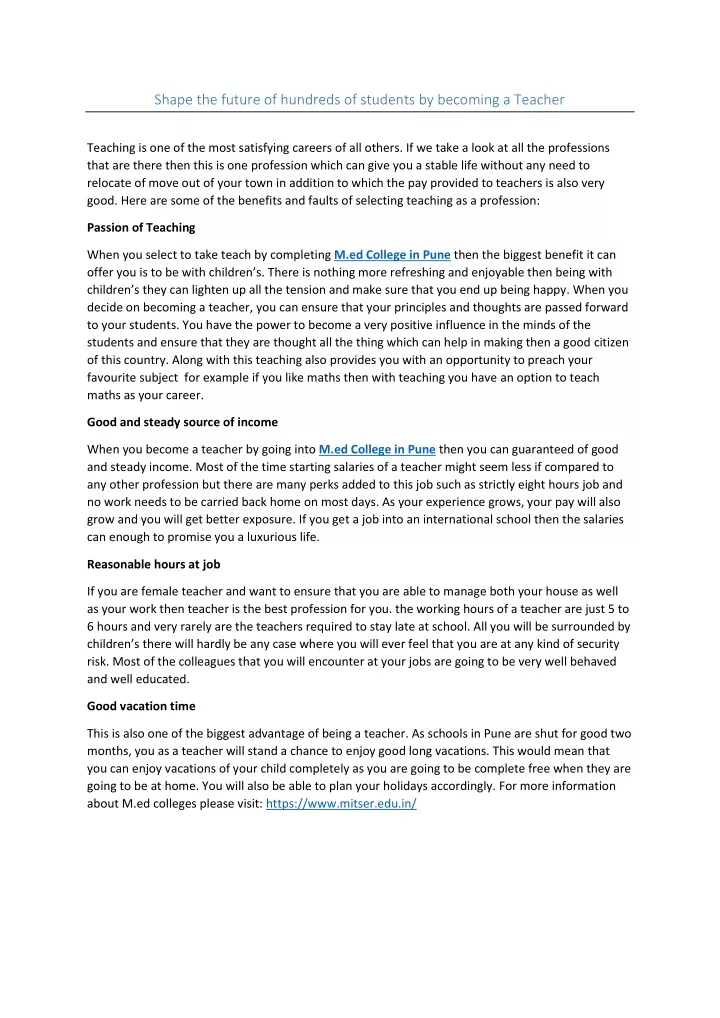 Shape the future of hundreds of students by becoming a Teacher

Teaching is one of the most satisfying careers of all others. If we take a look at all the professions that are there then this is one profession which can give you a stable life without any need to relocate of move out of your town in addition to which the pay provided to teachers is also very good. Here are some of the benefits and faults of selecting teaching as a profession:

Passion of Teaching

When you select to take teach by completing M.ed College in Pune then the biggest benefit it can offer you is to be with children's. There is nothing more refreshing and enjoyable then being with children's they can lighten up all the tension and make sure that you end up being happy. When you decide on becoming a teacher, you can ensure that your principles and thoughts are passed forward to your students. You have the power to become a very positive influence in the minds of the students and ensure that they are thought all the thing which can help in making then a good citizen of this country. Along with this teaching also provides you with an opportunity to preach your favourite subject for example if you like maths then with teaching you have an option to teach maths as your career.

Good and steady source of income

When you become a teacher by going into M.ed College in Pune then you can guaranteed of good and steady income. Most of the time starting salaries of a teacher might seem less if compared to any other profession but there are many perks added to this job such as strictly eight hours job and no work needs to be carried back home on most days. As your experience grows, your pay will also grow and you will get better exposure. If you get a job into an international school then the salaries can enough to promise you a luxurious life.

Reasonable hours at job

If you are female teacher and want to ensure that you are able to manage both your house as well as your work then teacher is the best profession for you. the working hours of a teacher are just 5 to 6 hours and very rarely are the teachers required to stay late at school. All you will be surrounded by children's there will hardly be any case where you will ever feel that you are at any kind of security risk. Most of the colleagues that you will encounter at your jobs are going to be very well behaved and well educated.

Good vacation time

This is also one of the biggest advantage of being a teacher. As schools in Pune are shut for good two months, you as a teacher will stand a chance to enjoy good long vacations. This would mean that you can enjoy vacations of your child completely as you are going to be complete free when they are going to be at home. You will also be able to plan your holidays accordingly. For more information about M.ed colleges please visit: https://www.mitser.edu.in/